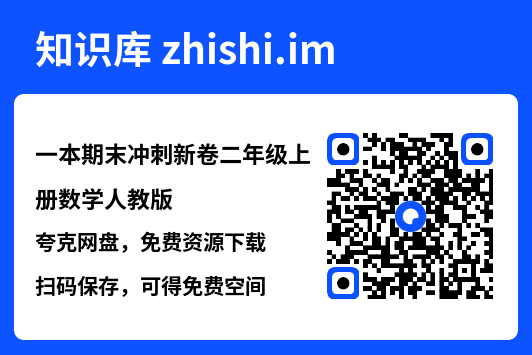 知识库 zhishi.im

一本期末冲刺新卷二年级上册数学人教版

夸克网盘，免费资源下载

扫码保存，可得免费空间